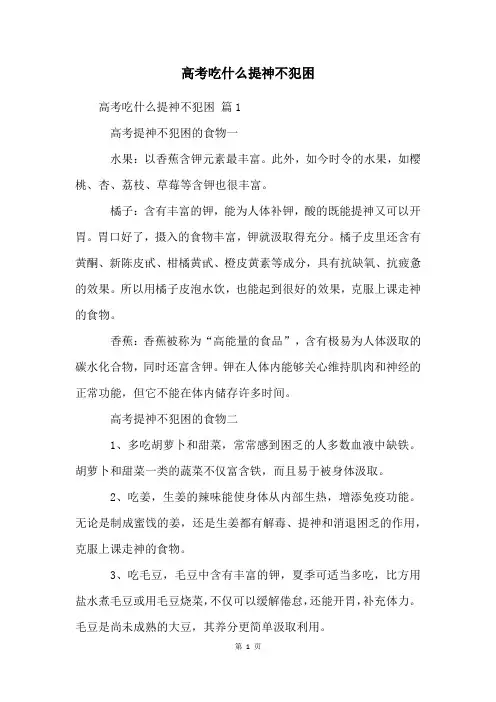 高考吃什么提神不犯困

高考吃什么提神不犯困 篇1

高考提神不犯困的食物一

水果：以香蕉含钾元素最丰富。此外，如今时令的水果，如樱桃、杏、荔枝、草莓等含钾也很丰富。

橘子：含有丰富的钾，能为人体补钾，酸的既能提神又可以开胃。胃口好了，摄入的食物丰富，钾就汲取得充分。橘子皮里还含有黄酮、新陈皮甙、柑橘黄甙、橙皮黄素等成分，具有抗缺氧、抗疲惫的效果。所以用橘子皮泡水饮，也能起到很好的效果，克服上课走神的食物。

香蕉：香蕉被称为“高能量的食品”，含有极易为人体汲取的碳水化合物，同时还富含钾。钾在人体内能够关心维持肌肉和神经的正常功能，但它不能在体内储存许多时间。

高考提神不犯困的食物二

1、多吃胡萝卜和甜菜，常常感到困乏的人多数血液中缺铁。胡萝卜和甜菜一类的蔬菜不仅富含铁，而且易于被身体汲取。

2、吃姜，生姜的辣味能使身体从内部生热，增添免疫功能。无论是制成蜜饯的姜，还是生姜都有解毒、提神和消退困乏的作用，克服上课走神的食物。

3、吃毛豆，毛豆中含有丰富的钾，夏季可适当多吃，比方用盐水煮毛豆或用毛豆烧菜，不仅可以缓解倦怠，还能开胃，补充体力。毛豆是尚未成熟的大豆，其养分更简单汲取利用。

第 1 页